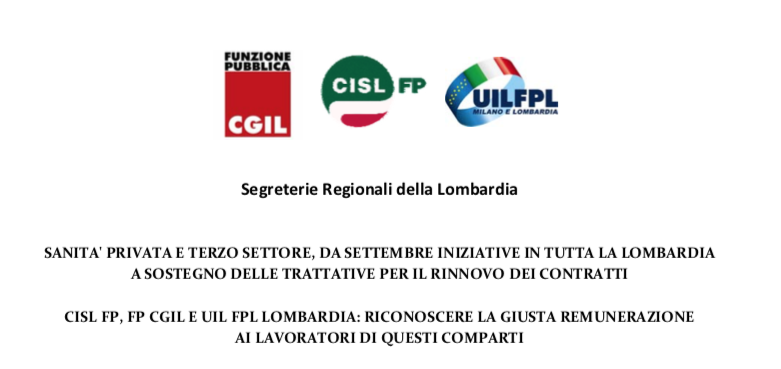 FUNZIONE PUBBLICA
CGIL

CISL FP

UILFPL
MILANO E LOMBARDIA

Segreterie Regionali della Lombardia

SANITA' PRIVATA E TERZO SETTORE, DA SETTEMBRE INIZIATIVE IN TUTTA LA LOMBARDIA A SOSTEGNO DELLE TRATTATIVE PER IL RINNOVO DEI CONTRATTI

CISL FP, FP CGIL E UIL FPL LOMBARDIA: RICONOSCERE LA GIUSTA REMUNERAZIONE AI LAVORATORI DI QUESTI COMPARTI